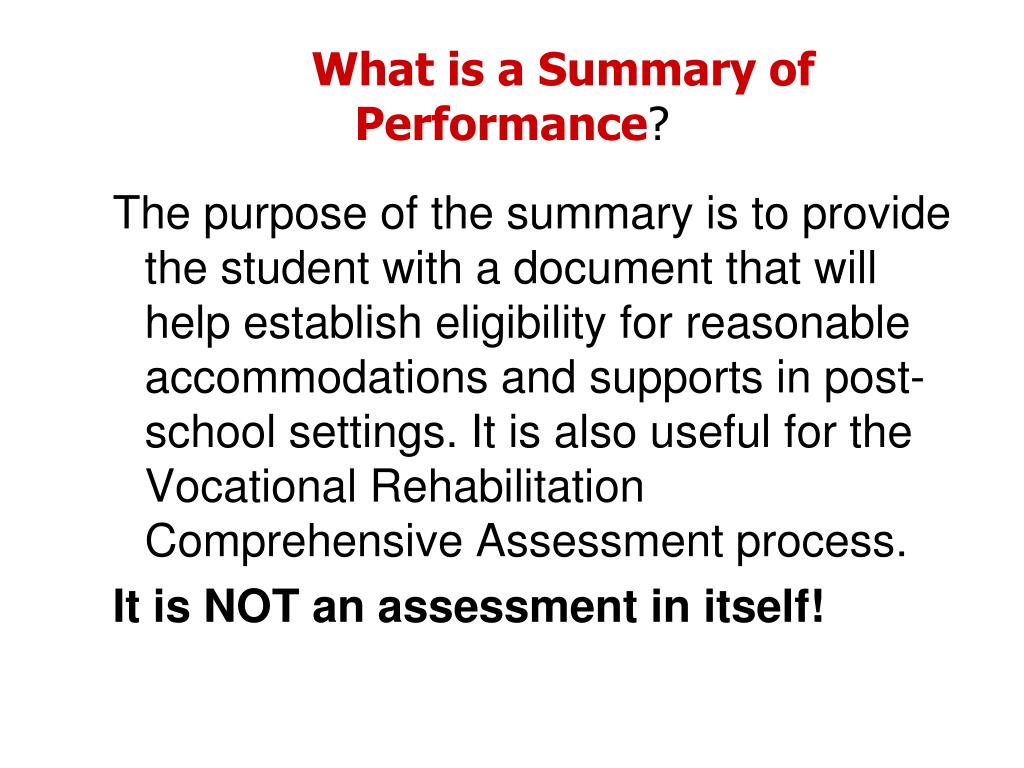 What is a Summary of Performance?

The purpose of the summary is to provide the student with a document that will help establish eligibility for reasonable accommodations and supports in post-school settings. It is also useful for the Vocational Rehabilitation Comprehensive Assessment process.

It is NOT an assessment in itself!